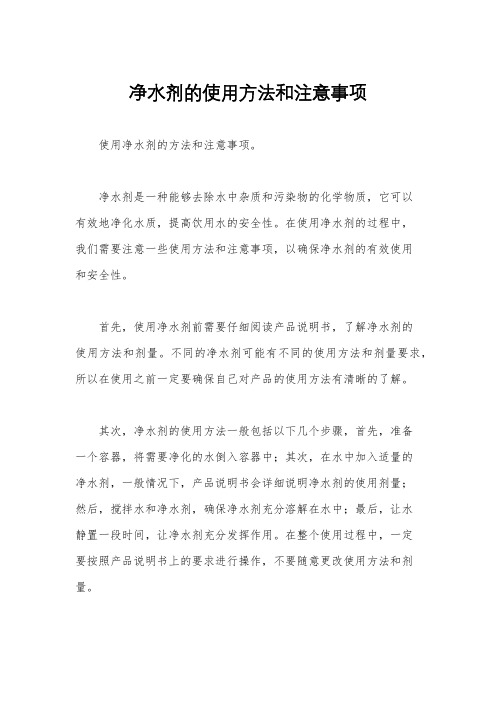 净水剂的使用方法和注意事项

使用净水剂的方法和注意事项。

净水剂是一种能够去除水中杂质和污染物的化学物质，它可以有效地净化水质，提高饮用水的安全性。在使用净水剂的过程中，我们需要注意一些使用方法和注意事项，以确保净水剂的有效使用和安全性。

首先，使用净水剂前需要仔细阅读产品说明书，了解净水剂的使用方法和剂量。不同的净水剂可能有不同的使用方法和剂量要求，所以在使用之前一定要确保自己对产品的使用方法有清晰的了解。

其次，净水剂的使用方法一般包括以下几个步骤，首先，准备一个容器，将需要净化的水倒入容器中；其次，在水中加入适量的净水剂，一般情况下，产品说明书会详细说明净水剂的使用剂量；然后，搅拌水和净水剂，确保净水剂充分溶解在水中；最后，让水静置一段时间，让净水剂充分发挥作用。在整个使用过程中，一定要按照产品说明书上的要求进行操作，不要随意更改使用方法和剂量。